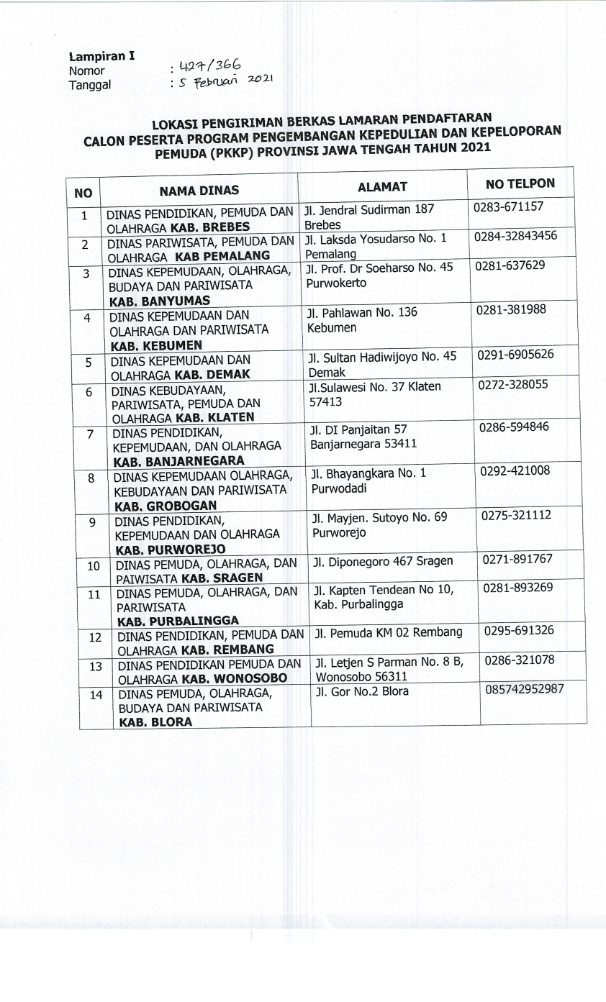 Lampiran I
Nomor : 427/366
Tanggal : 5 Februari 2021

LOKASI PENGIRIMAN BERKAS LAMARAN PENDAFTARAN CALON PESERTA PROGRAM PENGEMBANGAN KEPEDULIAN DAN KEPELOPORAN PEMUDA (PKKP) PROVINSI JAWA TENGAH TAHUN 2021

| NO | NAMA DINAS | ALAMAT | NO TELPON |
|---|---|---|---|
| 1 | DINAS PENDIDIKAN, PEMUDA DAN OLAHRAGA KAB. BREBES | Jl. Jendral Sudirman 187 Brebes | 0283-671157 |
| 2 | DINAS PARIWISATA, PEMUDA DAN OLAHRAGA KAB PEMALANG | Jl. Laksda Yosudarso No. 1 Pemalang | 0284-32843456 |
| 3 | DINAS KEPEMUDAAN, OLAHRAGA, BUDAYA DAN PARIWISATA KAB. BANYUMAS | Jl. Prof. Dr Soeharso No. 45 Purwokerto | 0281-637629 |
| 4 | DINAS KEPEMUDAAN DAN OLAHRAGA DAN PARIWISATA KAB. KEBUMEN | Jl. Pahlawan No. 136 Kebumen | 0281-381988 |
| 5 | DINAS KEPEMUDAAN DAN OLAHRAGA KAB. DEMAK | Jl. Sultan Hadiwijoyo No. 45 Demak | 0291-6905626 |
| 6 | DINAS KEBUDAYAAN, PARIWISATA, PEMUDA DAN OLAHRAGA KAB. KLATEN | Jl.Sulawesi No. 37 Klaten 57413 | 0272-328055 |
| 7 | DINAS PENDIDIKAN, KEPEMUDAAN, DAN OLAHRAGA KAB. BANJARNEGARA | Jl. DI Panjaitan 57 Banjarnegara 53411 | 0286-594846 |
| 8 | DINAS KEPEMUDAAN OLAHRAGA, KEBUDAYAAN DAN PARIWISATA KAB. GROBOGAN | Jl. Bhayangkara No. 1 Purwodadi | 0292-421008 |
| 9 | DINAS PENDIDIKAN, KEPEMUDAAN DAN OLAHRAGA KAB. PURWOREJO | Jl. Mayjen. Sutoyo No. 69 Purworejo | 0275-321112 |
| 10 | DINAS PEMUDA, OLAHRAGA, DAN PAIWISATA KAB. SRAGEN | Jl. Diponegoro 467 Sragen | 0271-891767 |
| 11 | DINAS PEMUDA, OLAHRAGA, DAN PARIWISATA KAB. PURBALINGGA | Jl. Kapten Tendean No 10, Kab. Purbalingga | 0281-893269 |
| 12 | DINAS PENDIDIKAN, PEMUDA DAN OLAHRAGA KAB. REMBANG | Jl. Pemuda KM 02 Rembang | 0295-691326 |
| 13 | DINAS PENDIDIKAN PEMUDA DAN OLAHRAGA KAB. WONOSOBO | Jl. Letjen S Parman No. 8 B, Wonosobo 56311 | 0286-321078 |
| 14 | DINAS PEMUDA, OLAHRAGA, BUDAYA DAN PARIWISATA KAB. BLORA | Jl. Gor No.2 Blora | 085742952987 |